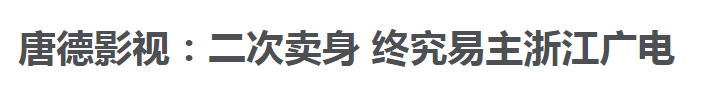 唐德影视：二次卖身 终究易主浙江广电